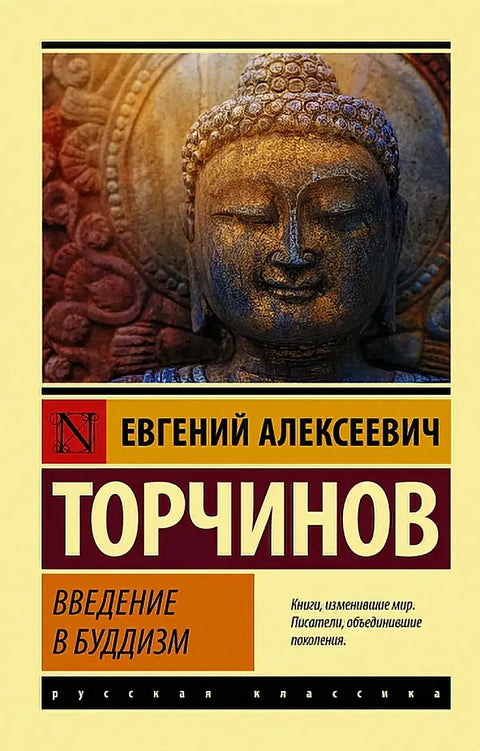 N

ЕВГЕНИЙ АЛЕКСЕЕВИЧ

ТОРЧИНОВ

ВВЕДЕНИЕ В БУДДИЗМ

Книги, изменившие мир. Писатели, объединившие поколения.

русская классика